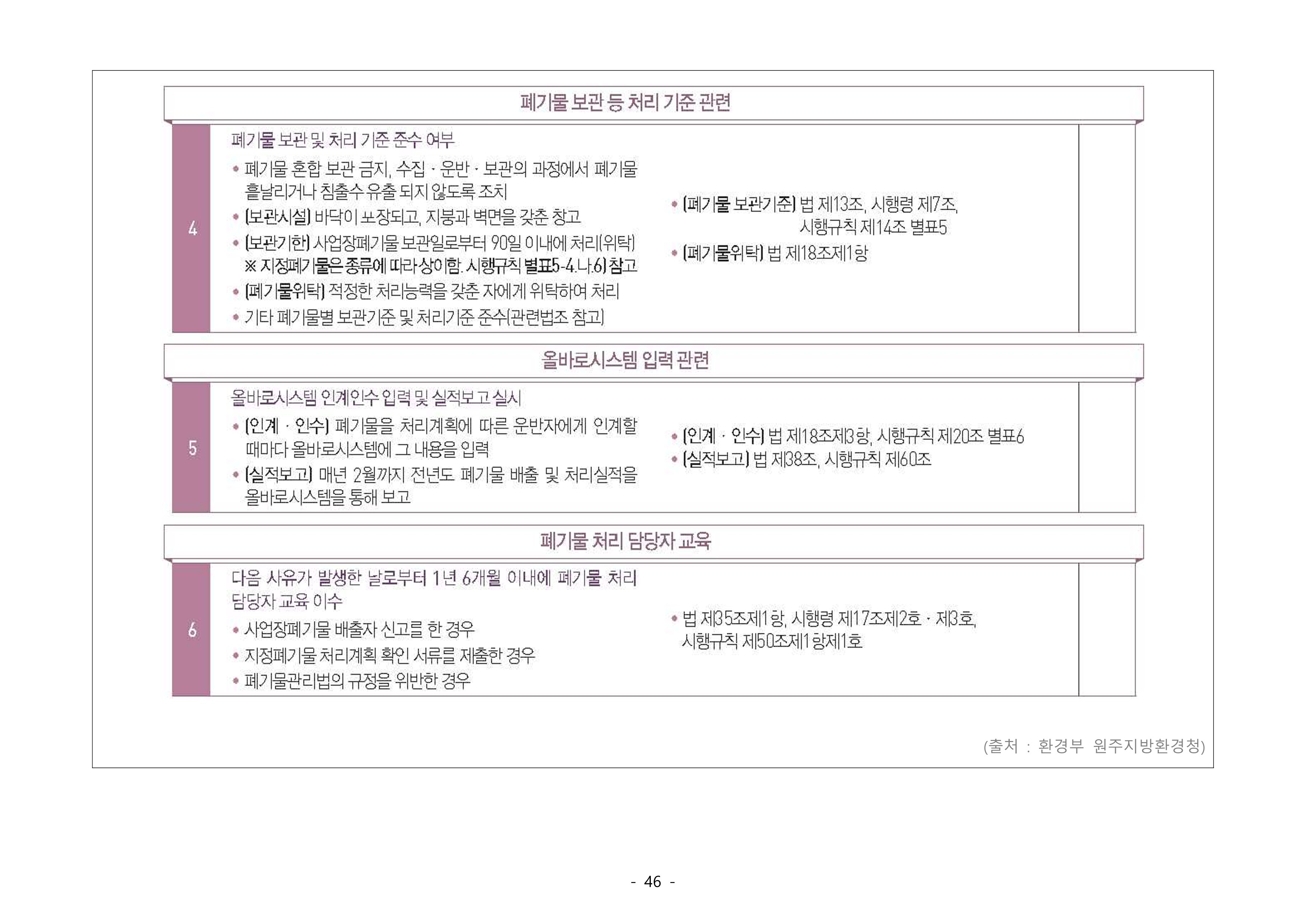 폐기물 보관 등 처리 기준 관련

4

폐기물 보관 및 처리 기준 준수 여부

• 폐기물 혼합 보관 금지, 수집 · 운반 · 보관의 과정에서 폐기물 흩날리거나 침출수 유출 되지 않도록 조치
• (보관시설) 바닥이 포장되고, 지붕과 벽면을 갖춘 창고
• (보관기한) 사업장폐기물 보관일로부터 90일 이내에 처리(위탁) ※ 지정폐기물은 종류에 따라 상이함. 시행규칙 별표5-4.나.6) 참고
• (폐기물위탁) 적정한 처리능력을 갖춘 자에게 위탁하여 처리
• 기타 폐기물별 보관기준 및 처리기준 준수(관련법조 참고)

• (폐기물 보관기준) 법 제13조, 시행령 제7조, 시행규칙 제14조 별표5
• (폐기물위탁) 법 제18조제1항

올바로시스템 입력 관련

5

올바로시스템 인계인수 입력 및 실적보고 실시

• (인계 · 인수) 폐기물을 처리계획에 따른 운반자에게 인계할 때마다 올바로시스템에 그 내용을 입력
• (실적보고) 매년 2월까지 전년도 폐기물 배출 및 처리실적을 올바로시스템을 통해 보고

• (인계 · 인수) 법 제18조제3항, 시행규칙 제20조 별표6
• (실적보고) 법 제38조, 시행규칙 제60조

폐기물 처리 담당자 교육

6

다음 사유가 발생한 날로부터 1년 6개월 이내에 폐기물 처리 담당자 교육 이수

• 사업장폐기물 배출자 신고를 한 경우
• 지정폐기물 처리계획 확인 서류를 제출한 경우
• 폐기물관리법의 규정을 위반한 경우

• 법 제35조제1항, 시행령 제17조제2호 · 제3호, 시행규칙 제50조제1항제1호

(출처 : 환경부 원주지방환경청)

- 46 -